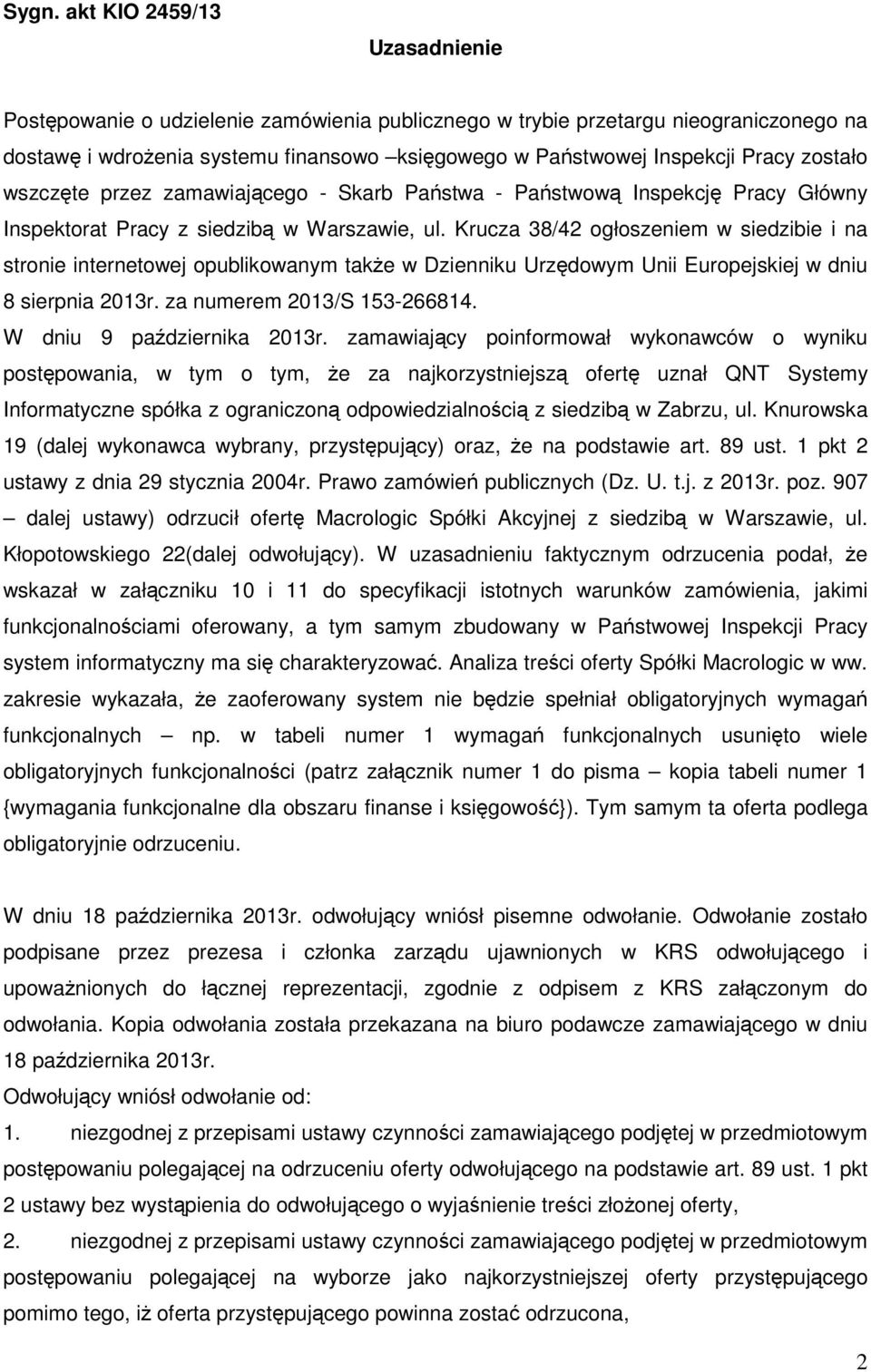 Sygn. akt KIO 2459/13

Uzasadnienie

Postępowanie o udzielenie zamówienia publicznego w trybie przetargu nieograniczonego na dostawę i wdrożenia systemu finansowo –księgowego w Państwowej Inspekcji Pracy zostało wszczęte przez zamawiającego - Skarb Państwa - Państwową Inspekcję Pracy Główny Inspektorat Pracy z siedzibą w Warszawie, ul. Krucza 38/42 ogłoszeniem w siedzibie i na stronie internetowej opublikowanym także w Dzienniku Urzędowym Unii Europejskiej w dniu 8 sierpnia 2013r. za numerem 2013/S 153-266814.

W dniu 9 października 2013r. zamawiający poinformował wykonawców o wyniku postępowania, w tym o tym, że za najkorzystniejszą ofertę uznał QNT Systemy Informatyczne spółka z ograniczoną odpowiedzialnością z siedzibą w Zabrzu, ul. Knurowska 19 (dalej wykonawca wybrany, przystępujący) oraz, że na podstawie art. 89 ust. 1 pkt 2 ustawy z dnia 29 stycznia 2004r. Prawo zamówień publicznych (Dz. U. t.j. z 2013r. poz. 907 – dalej ustawy) odrzucił ofertę Macrologic Spółki Akcyjnej z siedzibą w Warszawie, ul. Kłopotowskiego 22(dalej odwołujący). W uzasadnieniu faktycznym odrzucenia podał, że wskazał w załączniku 10 i 11 do specyfikacji istotnych warunków zamówienia, jakimi funkcjonalnościami oferowany, a tym samym zbudowany w Państwowej Inspekcji Pracy system informatyczny ma się charakteryzować. Analiza treści oferty Spółki Macrologic w ww. zakresie wykazała, że zaoferowany system nie będzie spełniał obligatoryjnych wymagań funkcjonalnych – np. w tabeli numer 1 wymagań funkcjonalnych usunięto wiele obligatoryjnych funkcjonalności (patrz załącznik numer 1 do pisma – kopia tabeli numer 1 {wymagania funkcjonalne dla obszaru finanse i księgowość}). Tym samym ta oferta podlega obligatoryjnie odrzuceniu.

W dniu 18 października 2013r. odwołujący wniósł pisemne odwołanie. Odwołanie zostało podpisane przez prezesa i członka zarządu ujawnionych w KRS odwołującego i upoważnionych do łącznej reprezentacji, zgodnie z odpisem z KRS załączonym do odwołania. Kopia odwołania została przekazana na biuro podawcze zamawiającego w dniu 18 października 2013r.

Odwołujący wniósł odwołanie od:

1. niezgodnej z przepisami ustawy czynności zamawiającego podjętej w przedmiotowym postępowaniu polegającej na odrzuceniu oferty odwołującego na podstawie art. 89 ust. 1 pkt 2 ustawy bez wystąpienia do odwołującego o wyjaśnienie treści złożonej oferty,

2. niezgodnej z przepisami ustawy czynności zamawiającego podjętej w przedmiotowym postępowaniu polegającej na wyborze jako najkorzystniejszej oferty przystępującego pomimo tego, iż oferta przystępującego powinna zostać odrzucona,

2